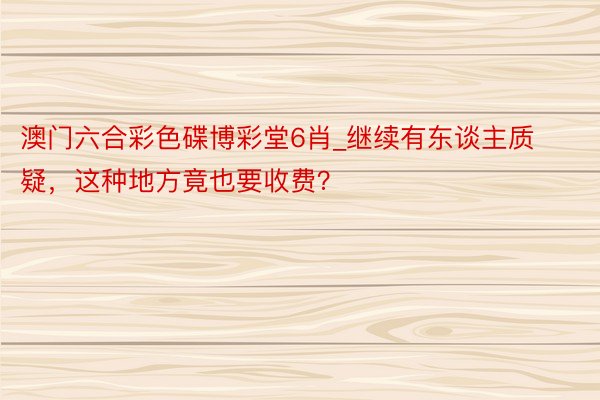 澳门六合彩色碟博彩堂6肖_继续有东谈主质疑，这种地方竟也要收费?